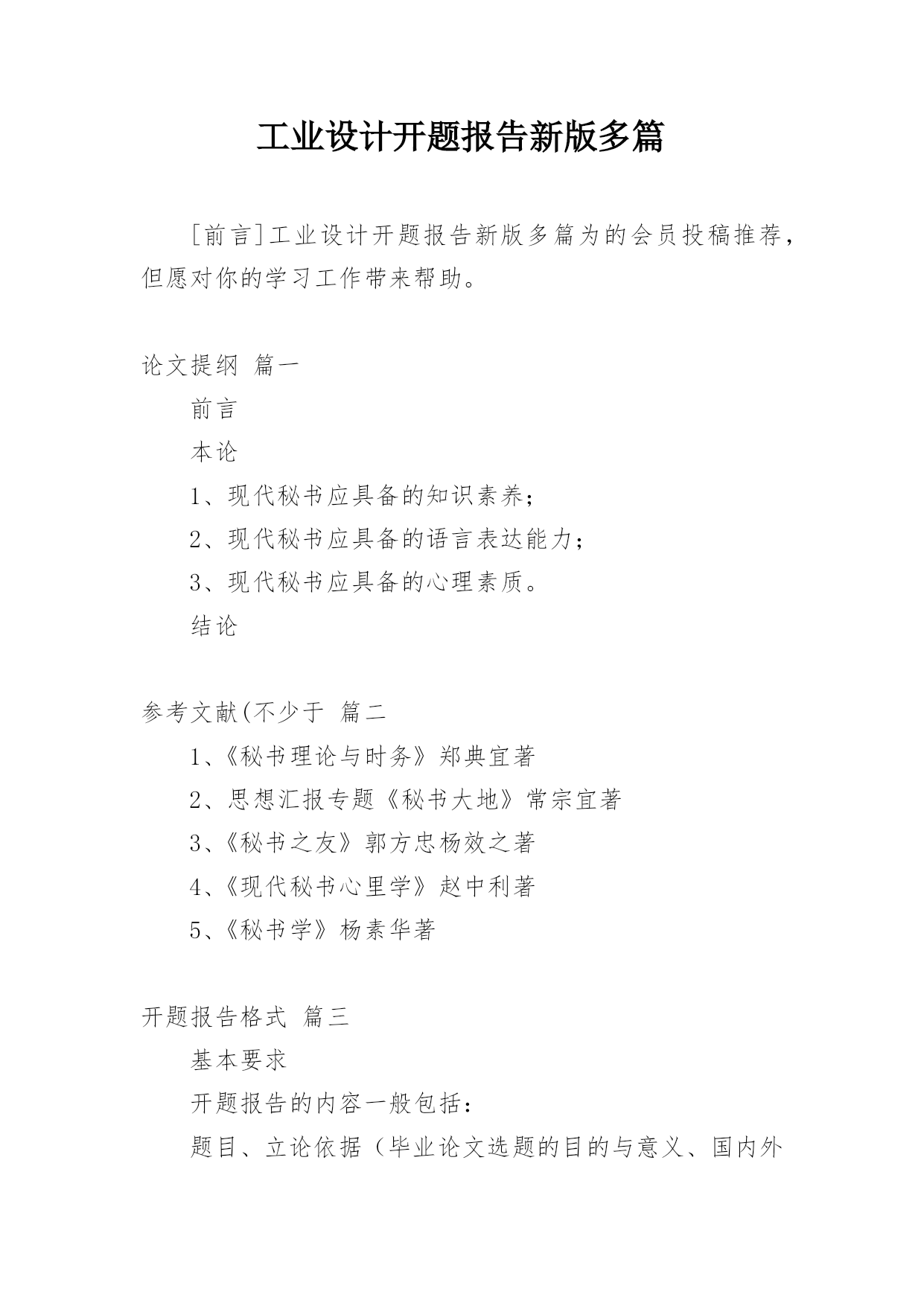 工业设计开题报告新版多篇

[前言]工业设计开题报告新版多篇为的会员投稿推荐，但愿对你的学习工作带来帮助。

论文提纲 篇一

前言

本论

1、现代秘书应具备的知识素养；

2、现代秘书应具备的语言表达能力；

3、现代秘书应具备的心理素质。

结论

参考文献(不少于 篇二

1、《秘书理论与时务》郑典宜著

2、思想汇报专题《秘书大地》常宗宜著

3、《秘书之友》郭方忠杨效之著

4、《现代秘书心里学》赵中利著

5、《秘书学》杨素华著

开题报告格式 篇三

基本要求

开题报告的内容一般包括：

题目、立论依据（毕业论文选题的目的与意义、国内外